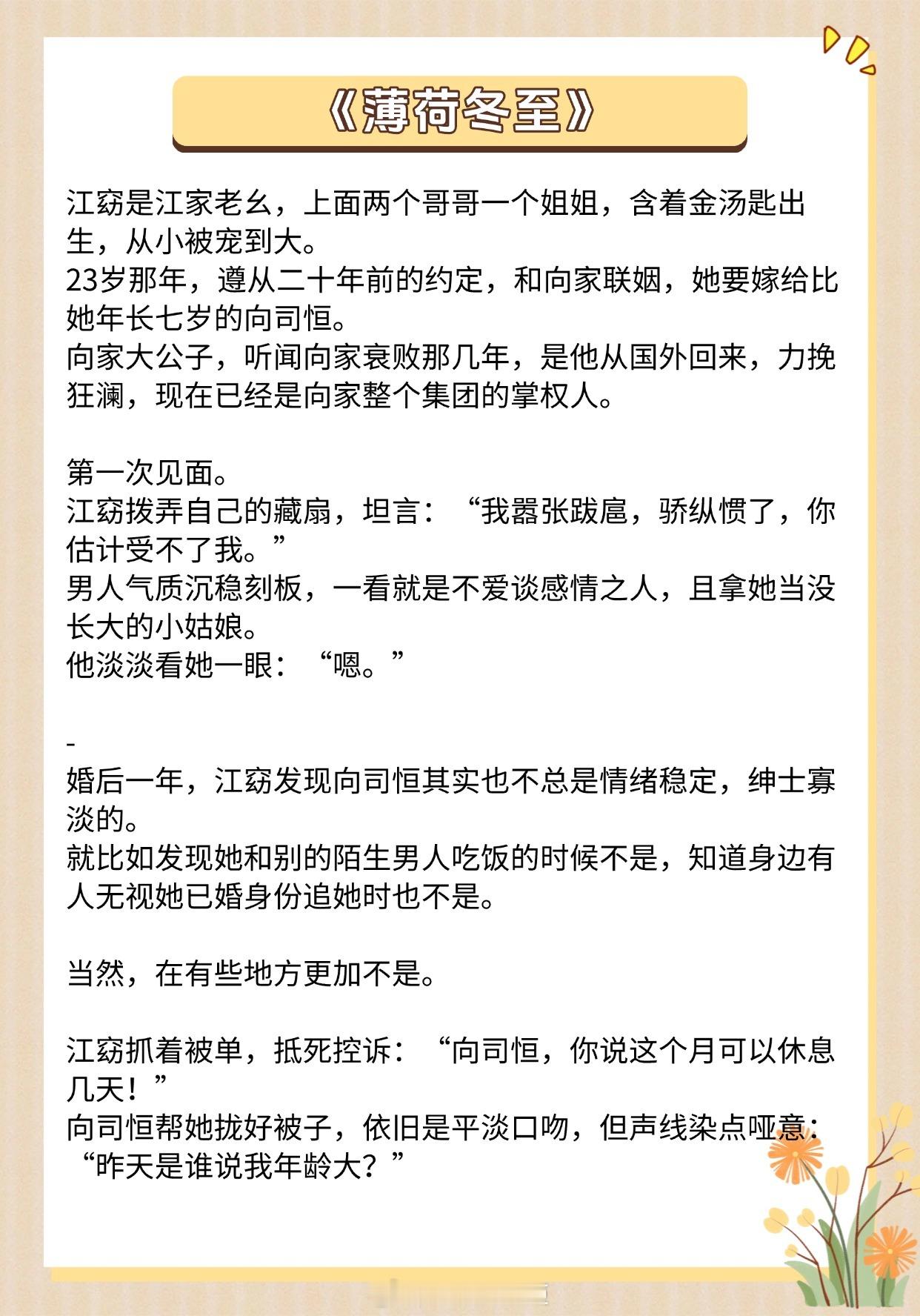 《薄荷冬至》

江窈是江家老幺，上面两个哥哥一个姐姐，含着金汤匙出生，从小被宠到大。
23岁那年，遵从二十年前的约定，和向家联姻，她要嫁给比她年长七岁的向司恒。
向家大公子，听闻向家衰败那几年，是他从国外回来，力挽狂澜，现在已经是向家整个集团的掌权人。

第一次见面。
江窈拨弄自己的藏扇，坦言：“我嚣张跋扈，骄纵惯了，你估计受不了我。”
男人气质沉稳刻板，一看就是不爱谈感情之人，且拿她当没长大的小姑娘。
他淡淡看她一眼：“嗯。”

-
婚后一年，江窈发现向司恒其实也不总是情绪稳定，绅士寡淡的。
就比如发现她和别的陌生男人吃饭的时候不是，知道身边有人无视她已婚身份追她时也不是。

当然，在有些地方更加不是。

江窈抓着被单，抵死控诉：“向司恒，你说这个月可以休息几天！”
向司恒帮她拢好被子，依旧是平淡口吻，但声线染点哑意：“昨天是谁说我年龄大？”